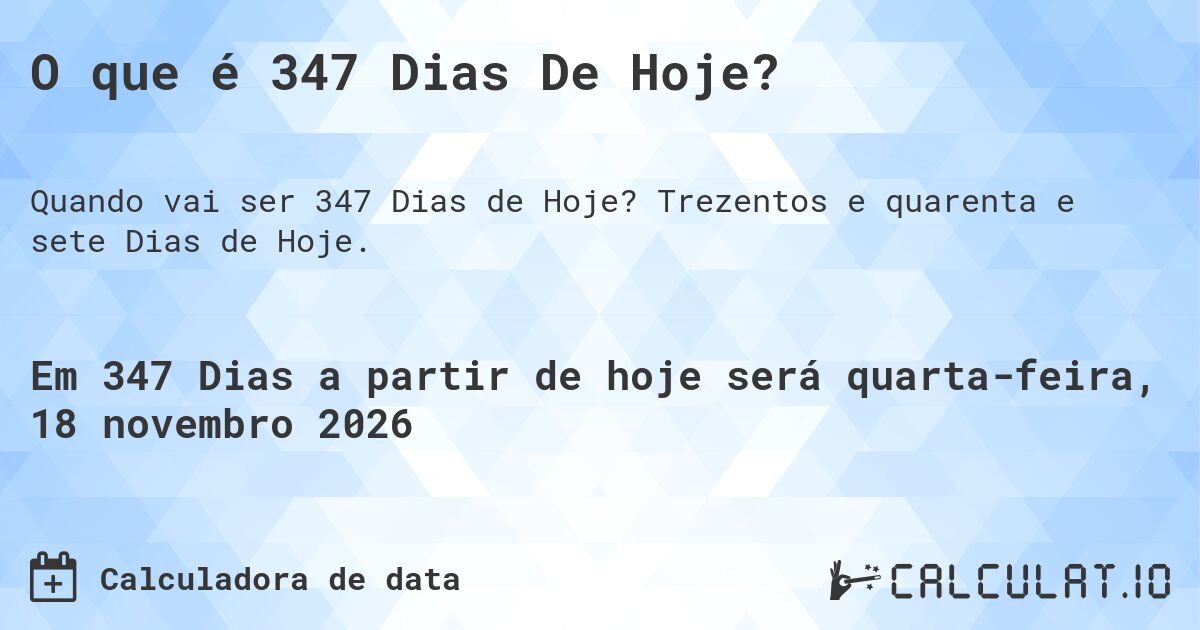 O que é 347 Dias De Hoje?

Quando vai ser 347 Dias de Hoje? Trezentos e quarenta e sete Dias de Hoje.

Em 347 Dias a partir de hoje será quarta-feira, 18 novembro 2026

Calculadora de data

CALCULAT.IO